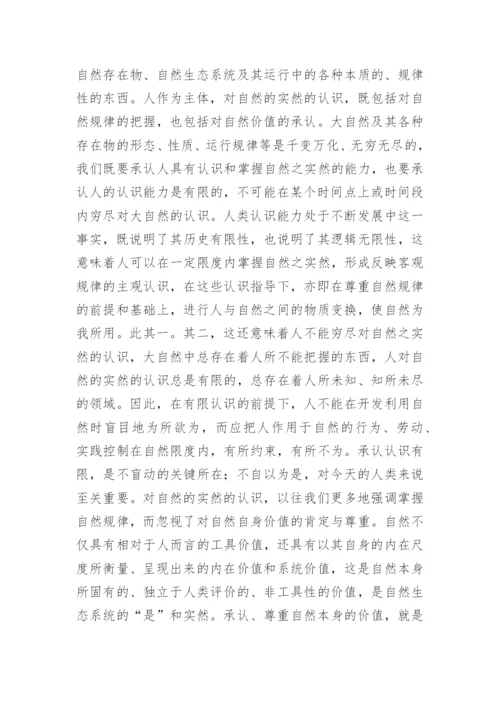 自然存在物、自然生态系统及其运行中的各种本质的、规律性的东西。人作为主体，对自然的实然的认识，既包括对自然规律的把握，也包括对自然价值的承认。大自然及其各种存在物的形态、性质、运行规律等是千变万化、无穷无尽的，我们既要承认人具有认识和掌握自然之实然的能力，也要承认人的认识能力是有限的，不可能在某个时间点上或时间段内穷尽对大自然的认识。人类认识能力处于不断发展中这一事实，既说明了其历史有限性，也说明了其逻辑无限性，这意味着人可以在一定限度内掌握自然之实然，形成反映客观规律的主观认识，在这些认识指导下，亦即在尊重自然规律的前提和基础上，进行人与自然之间的物质变换，使自然为我所用。此其一。其二，这还意味着人不能穷尽对自然之实然的认识，大自然中总存在着人所不能把握的东西，人对自然的实然的认识总是有限的，总存在着人所未知、知所未尽的领域。因此，在有限认识的前提下，人不能在开发利用自然时盲目地为所欲为，而应把人作用于自然的行为、劳动、实践控制在自然限度内，有所约束，有所不为。承认认识有限，是不盲动的关键所在；不自以为是，对今天的人类来说至关重要。对自然的实然的认识，以往我们更多地强调掌握自然规律，而忽视了对自然自身价值的肯定与尊重。自然不仅具有相对于人而言的工具价值，还具有以其自身的内在尺度所衡量、呈现出来的内在价值和系统价值，这是自然本身所固有的、独立于人类评价的、非工具性的价值，是自然生态系统的“是”和实然。承认、尊重自然本身的价值，就是